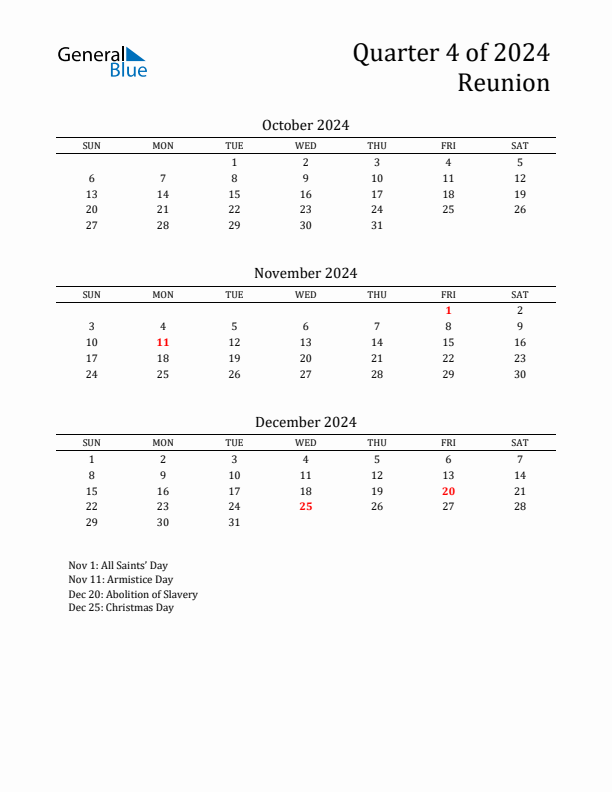 General Blue

Quarter 4 of 2024
Reunion

October 2024

| SUN | MON | TUE | WED | THU | FRI | SAT |
|---|---|---|---|---|---|---|
| | | 1 | 2 | 3 | 4 | 5 |
| 6 | 7 | 8 | 9 | 10 | 11 | 12 |
| 13 | 14 | 15 | 16 | 17 | 18 | 19 |
| 20 | 21 | 22 | 23 | 24 | 25 | 26 |
| 27 | 28 | 29 | 30 | 31 | | |

November 2024

| SUN | MON | TUE | WED | THU | FRI | SAT |
|---|---|---|---|---|---|---|
| | | | | | 1 | 2 |
| 3 | 4 | 5 | 6 | 7 | 8 | 9 |
| 10 | 11 | 12 | 13 | 14 | 15 | 16 |
| 17 | 18 | 19 | 20 | 21 | 22 | 23 |
| 24 | 25 | 26 | 27 | 28 | 29 | 30 |

December 2024

| SUN | MON | TUE | WED | THU | FRI | SAT |
|---|---|---|---|---|---|---|
| 1 | 2 | 3 | 4 | 5 | 6 | 7 |
| 8 | 9 | 10 | 11 | 12 | 13 | 14 |
| 15 | 16 | 17 | 18 | 19 | 20 | 21 |
| 22 | 23 | 24 | 25 | 26 | 27 | 28 |
| 29 | 30 | 31 | | | | |

Nov 1: All Saints' Day
Nov 11: Armistice Day
Dec 20: Abolition of Slavery
Dec 25: Christmas Day